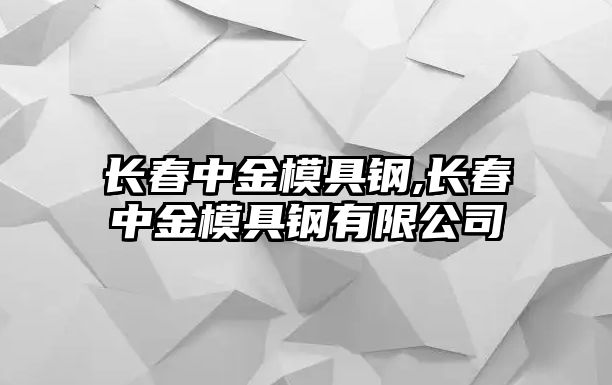 长春中金模具钢,长春中金模具钢有限公司